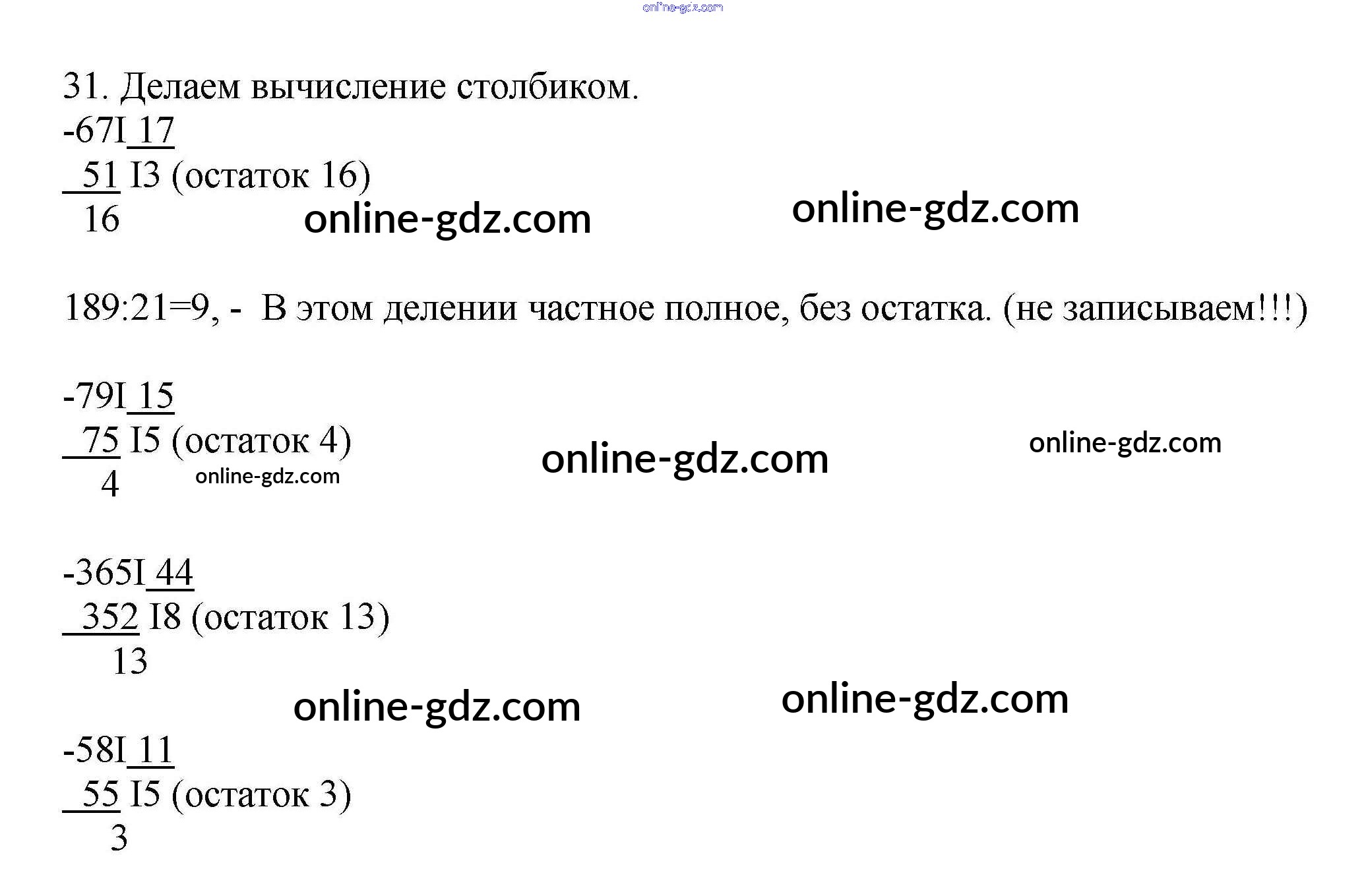 31. Делаем вычисление столбиком.
-67I 17
 51 I3 (остаток 16)
 16

189:21=9, -  В этом делении частное полное, без остатка. (не записываем!!!)

-79I 15
 75 I5 (остаток 4)
 4

-365I 44
 352 I8 (остаток 13)
 13

-58I 11
 55 I5 (остаток 3)
 3

online-gdz.com